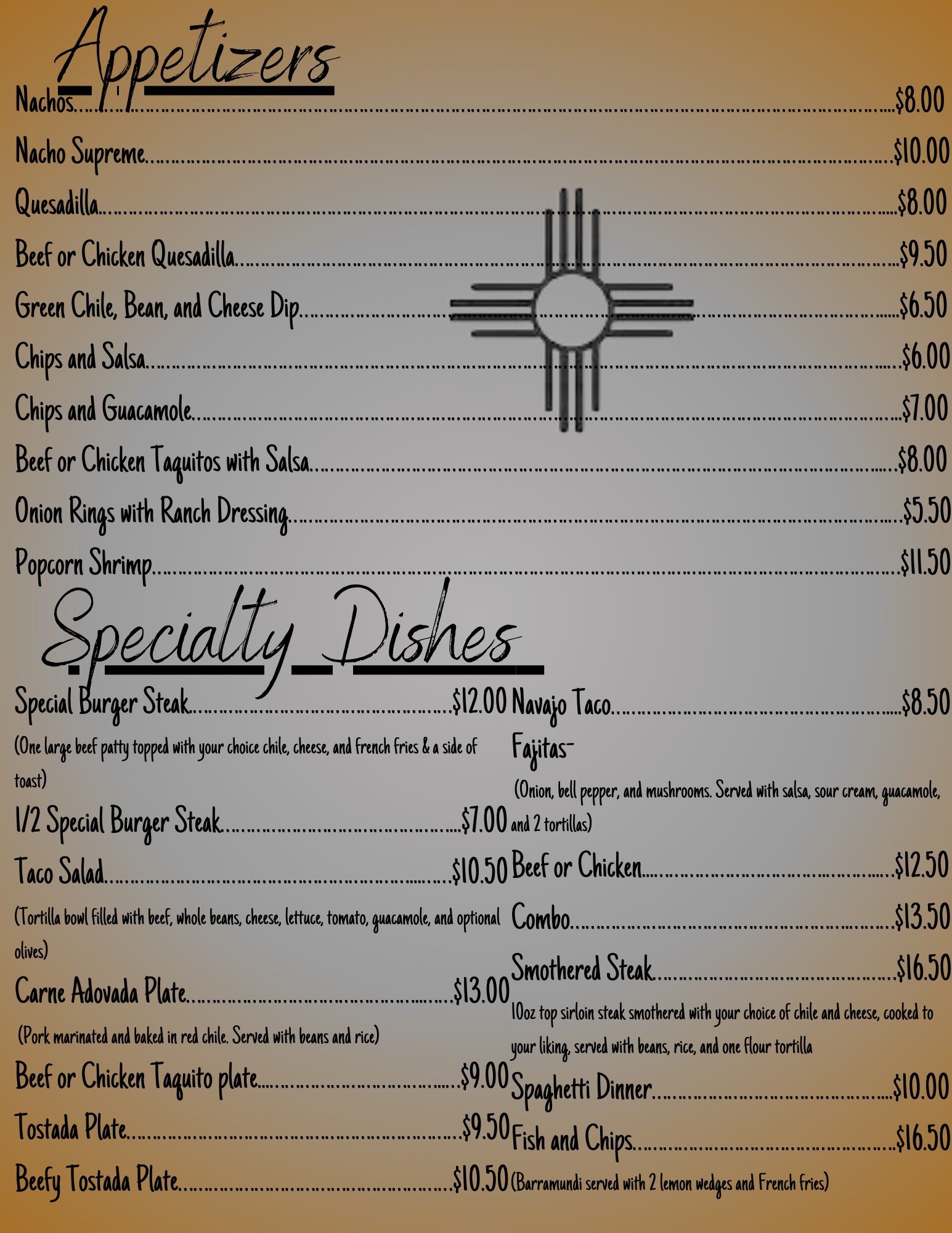 Appetizers

Nachos $8.00

Nacho Supreme $10.00

Quesadilla $8.00

Beef or Chicken Quesadilla $9.50

Green Chile, Bean, and Cheese Dip $6.50

Chips and Salsa $6.00

Chips and Guacamole $7.00

Beef or Chicken Taquitos with Salsa $8.00

Onion Rings with Ranch Dressing $5.50

Popcorn Shrimp $11.50

Specialty Dishes

Special Burger Steak $12.00

(One large beef patty topped with your choice chile, cheese, and french fries & a side of toast)

1/2 Special Burger Steak $7.00

Taco Salad $10.50

(Tortilla bowl filled with beef, whole beans, cheese, lettuce, tomato, guacamole, and optional olives)

Carne Adovada Plate $13.00

(Pork marinated and baked in red chile. Served with beans and rice)

Beef or Chicken Taquito plate $9.00

Tostada Plate $9.50

Beefy Tostada Plate $10.50

Navajo Taco $8.50

Fajitas-

(Onion, bell pepper, and mushrooms. Served with salsa, sour cream, guacamole, and 2 tortillas)

Beef or Chicken $12.50

Combo $13.50

Smothered Steak $16.50

10oz top sirloin steak smothered with your choice of chile and cheese, cooked to your liking, served with beans, rice, and one flour tortilla

Spaghetti Dinner $10.00

Fish and Chips $16.50

(Barramundi served with 2 lemon wedges and French fries)